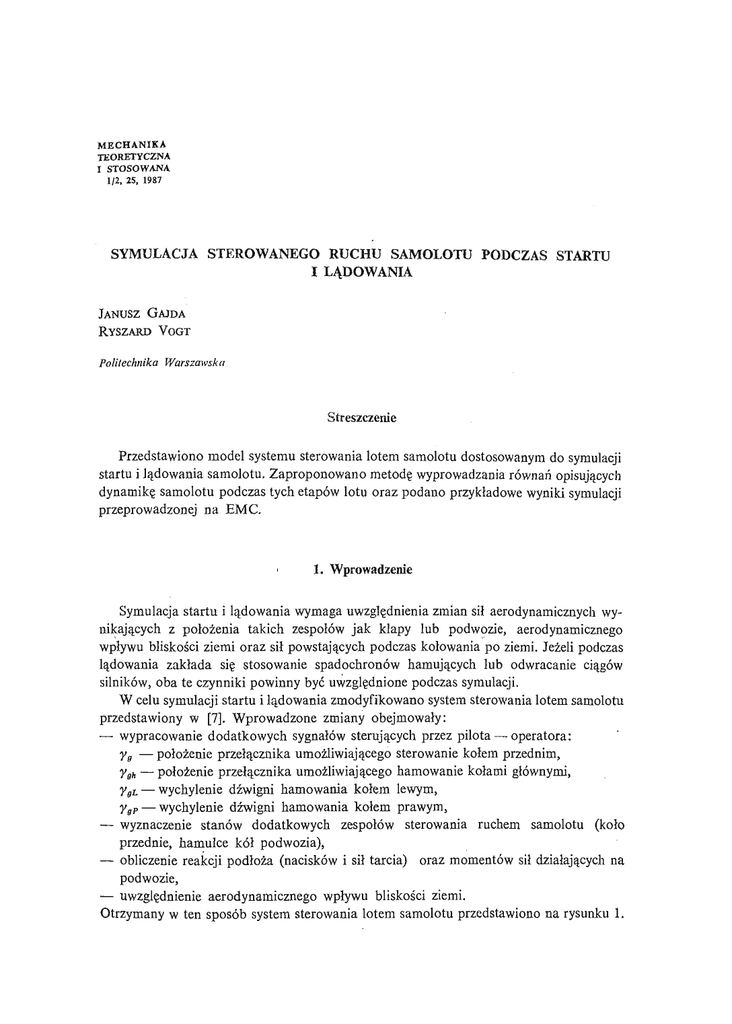 MECHANIKA
TEORETYCZNA
I STOSOWANA
1/2, 25, 1987

SYMULACJA STEROWANEGO RUCHU SAMOLOTU PODCZAS STARTU I LĄDOWANIA

JANUSZ GAJDA
RYSZARD VOGT

Politechnika Warszawska

Streszczenie

Przedstawiono model systemu sterowania lotem samolotu dostosowanym do symulacji startu i lądowania samolotu. Zaproponowano metodę wyprowadzania równań opisujących dynamikę samolotu podczas tych etapów lotu oraz podano przykładowe wyniki symulacji przeprowadzonej na EMC.

1. Wprowadzenie

Symulacja startu i lądowania wymaga uwzględnienia zmian sił aerodynamicznych wynikających z położenia takich zespołów jak klapy lub podwozie, aerodynamicznego wpływu bliskości ziemi oraz sił powstających podczas kołowania po ziemi. Jeżeli podczas lądowania zakłada się stosowanie spadochronów hamujących lub odwracanie ciągów silników, oba te czynniki powinny być uwzględnione podczas symulacji.

W celu symulacji startu i lądowania zmodyfikowano system sterowania lotem samolotu przedstawiony w [7]. Wprowadzone zmiany obejmowały:
— wypracowanie dodatkowych sygnałów sterujących przez pilota — operatora:
$\gamma_g$ — położenie przełącznika umożliwiającego sterowanie kołem przednim,
$\gamma_{gh}$ — położenie przełącznika umożliwiającego hamowanie kołami głównymi,
$\gamma_{gL}$ — wychylenie dźwigni hamowania kołem lewym,
$\gamma_{gP}$ — wychylenie dźwigni hamowania kołem prawym,
— wyznaczenie stanów dodatkowych zespołów sterowania ruchem samolotu (koło przednie, hamulce kół podwozia),
— obliczenie reakcji podłoża (nacisków i sił tarcia) oraz momentów sił działających na podwozie,
— uwzględnienie aerodynamicznego wpływu bliskości ziemi.
Otrzymany w ten sposób system sterowania lotem samolotu przedstawiono na rysunku 1.